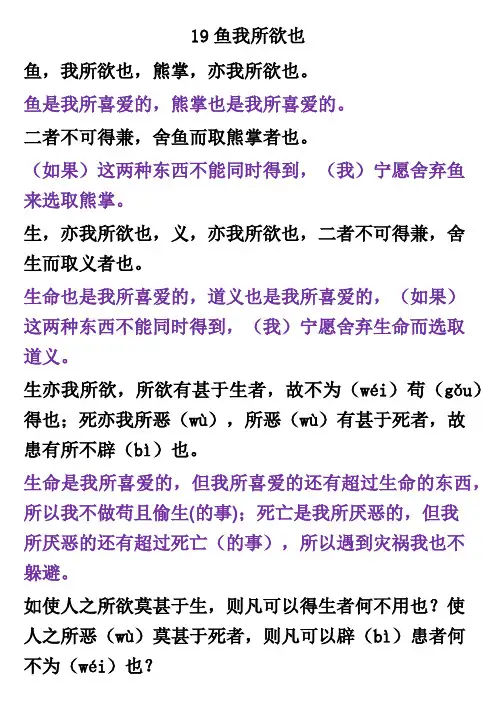 19 鱼我所欲也

鱼，我所欲也，熊掌，亦我所欲也。

鱼是我所喜爱的，熊掌也是我所喜爱的。

二者不可得兼，舍鱼而取熊掌者也。

（如果）这两种东西不能同时得到，（我）宁愿舍弃鱼来选取熊掌。

生，亦我所欲也，义，亦我所欲也，二者不可得兼，舍生而取义者也。

生命也是我所喜爱的，道义也是我所喜爱的，（如果）这两种东西不能同时得到，（我）宁愿舍弃生命而选取道义。

生亦我所欲，所欲有甚于生者，故不为（wéi）苟（gǒu）得也；死亦我所恶（wù），所恶（wù）有甚于死者，故患有所不辟（bì）也。

生命是我所喜爱的，但我所喜爱的还有超过生命的东西，所以我不做苟且偷生(的事)；死亡是我所厌恶的，但我所厌恶的还有超过死亡（的事），所以遇到灾祸我也不躲避。

如使人之所欲莫甚于生，则凡可以得生者何不用也？使人之所恶（wù）莫甚于死者，则凡可以辟（bì）患者何不为（wéi）也？